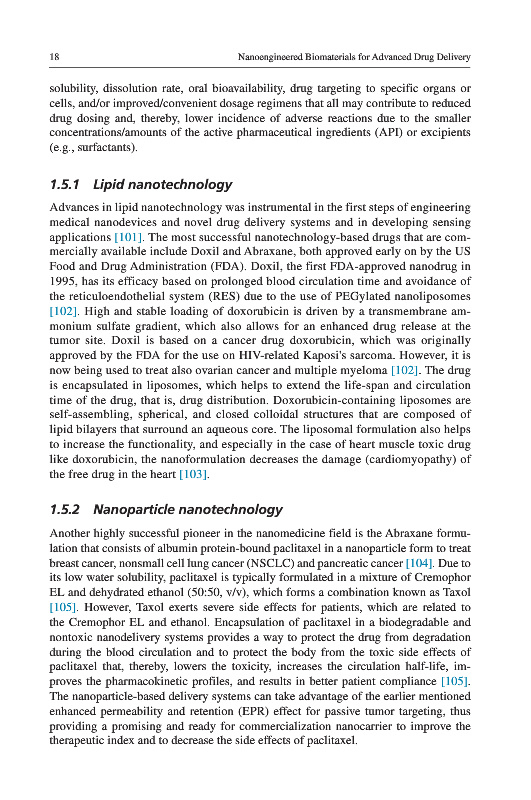 18 Nanoengineered Biomaterials for Advanced Drug Delivery

solubility, dissolution rate, oral bioavailability, drug targeting to specific organs or cells, and/or improved/convenient dosage regimens that all may contribute to reduced drug dosing and, thereby, lower incidence of adverse reactions due to the smaller concentrations/amounts of the active pharmaceutical ingredients (API) or excipients (e.g., surfactants).

1.5.1 Lipid nanotechnology

Advances in lipid nanotechnology was instrumental in the first steps of engineering medical nanodevices and novel drug delivery systems and in developing sensing applications [101]. The most successful nanotechnology-based drugs that are commercially available include Doxil and Abraxane, both approved early on by the US Food and Drug Administration (FDA). Doxil, the first FDA-approved nanodrug in 1995, has its efficacy based on prolonged blood circulation time and avoidance of the reticuloendothelial system (RES) due to the use of PEGylated nanoliposomes [102]. High and stable loading of doxorubicin is driven by a transmembrane ammonium sulfate gradient, which also allows for an enhanced drug release at the tumor site. Doxil is based on a cancer drug doxorubicin, which was originally approved by the FDA for the use on HIV-related Kaposi's sarcoma. However, it is now being used to treat also ovarian cancer and multiple myeloma [102]. The drug is encapsulated in liposomes, which helps to extend the life-span and circulation time of the drug, that is, drug distribution. Doxorubicin-containing liposomes are self-assembling, spherical, and closed colloidal structures that are composed of lipid bilayers that surround an aqueous core. The liposomal formulation also helps to increase the functionality, and especially in the case of heart muscle toxic drug like doxorubicin, the nanoformulation decreases the damage (cardiomyopathy) of the free drug in the heart [103].

1.5.2 Nanoparticle nanotechnology

Another highly successful pioneer in the nanomedicine field is the Abraxane formulation that consists of albumin protein-bound paclitaxel in a nanoparticle form to treat breast cancer, nonsmall cell lung cancer (NSCLC) and pancreatic cancer [104]. Due to its low water solubility, paclitaxel is typically formulated in a mixture of Cremophor EL and dehydrated ethanol (50:50, v/v), which forms a combination known as Taxol [105]. However, Taxol exerts severe side effects for patients, which are related to the Cremophor EL and ethanol. Encapsulation of paclitaxel in a biodegradable and nontoxic nanodelivery systems provides a way to protect the drug from degradation during the blood circulation and to protect the body from the toxic side effects of paclitaxel that, thereby, lowers the toxicity, increases the circulation half-life, improves the pharmacokinetic profiles, and results in better patient compliance [105]. The nanoparticle-based delivery systems can take advantage of the earlier mentioned enhanced permeability and retention (EPR) effect for passive tumor targeting, thus providing a promising and ready for commercialization nanocarrier to improve the therapeutic index and to decrease the side effects of paclitaxel.